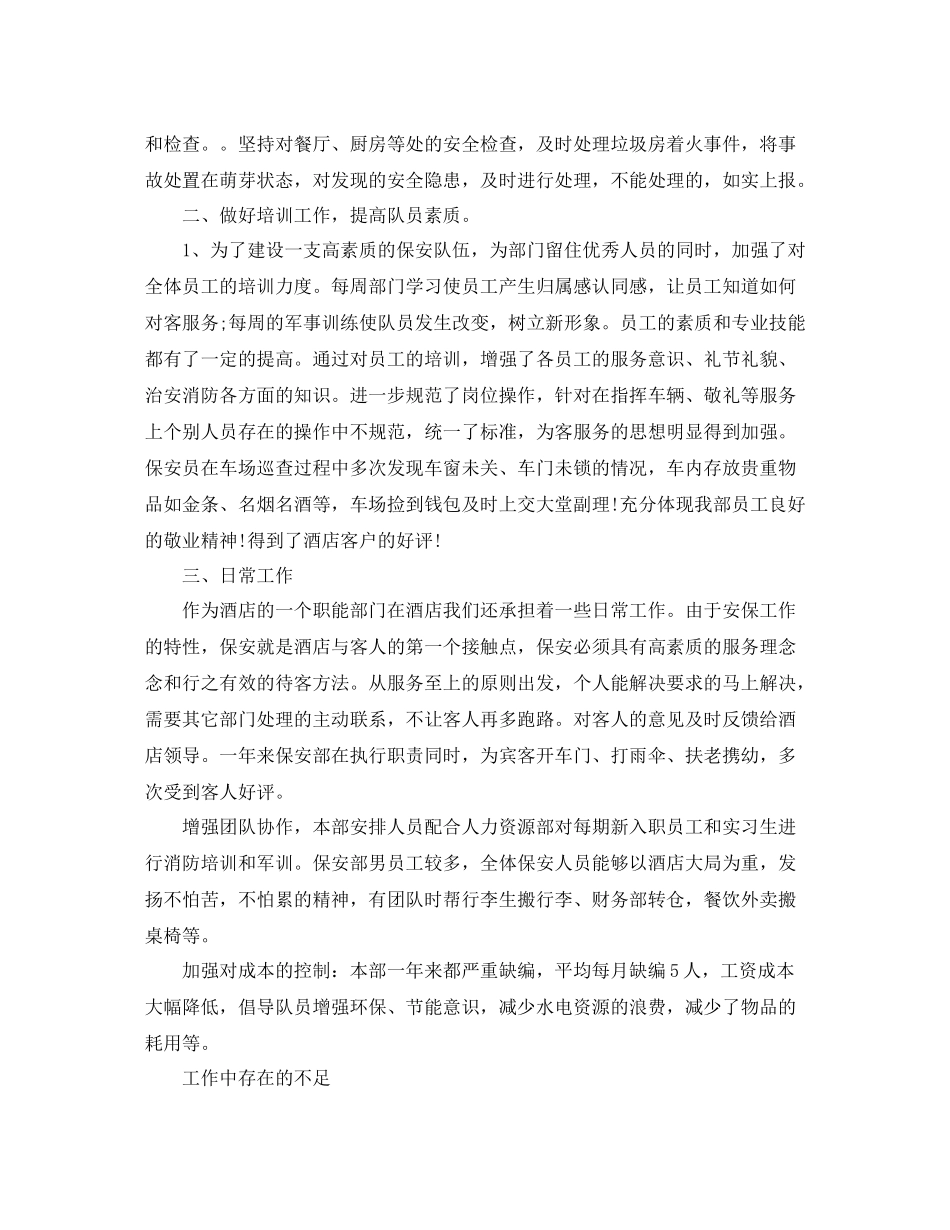 和检查。。坚持对餐厅、厨房等处的安全检查，及时处理垃圾房着火事件，将事故处置在萌芽状态，对发现的安全隐患，及时进行处理，不能处理的，如实上报。

二、做好培训工作，提高队员素质。

1、为了建设一支高素质的保安队伍，为部门留住优秀人员的同时，加强了对全体员工的培训力度。每周部门学习使员工产生归属感认同感，让员工知道如何对客服务;每周的军事训练使队员发生改变，树立新形象。员工的素质和专业技能都有了一定的提高。通过对员工的培训，增强了各员工的服务意识、礼节礼貌、治安消防各方面的知识。进一步规范了岗位操作，针对在指挥车辆、敬礼等服务上个别人员存在的操作中不规范，统一了标准，为客服务的思想明显得到加强。保安员在车场巡查过程中多次发现车窗未关、车门未锁的情况，车内存放贵重物品如金条、名烟名酒等，车场捡到钱包及时上交大堂副理!充分体现我部员工良好的敬业精神!得到了酒店客户的好评!

三、日常工作

作为酒店的一个职能部门在酒店我们还承担着一些日常工作。由于安保工作的特性，保安就是酒店与客人的第一个接触点，保安必须具有高素质的服务理念念和行之有效的待客方法。从服务至上的原则出发，个人能解决要求的马上解决，需要其它部门处理的主动联系，不让客人再多跑路。对客人的意见及时反馈给酒店领导。一年来保安部在执行职责同时，为宾客开车门、打雨伞、扶老携幼，多次受到客人好评。

增强团队协作，本部安排人员配合人力资源部对每期新入职员工和实习生进行消防培训和军训。保安部男员工较多，全体保安人员能够以酒店大局为重，发扬不怕苦，不怕累的精神，有团队时帮行李生搬行李、财务部转仓，餐饮外卖搬桌椅等。

加强对成本的控制：本部一年来都严重缺编，平均每月缺编5人，工资成本大幅降低，倡导队员增强环保、节能意识，减少水电资源的浪费，减少了物品的耗用等。

工作中存在的不足